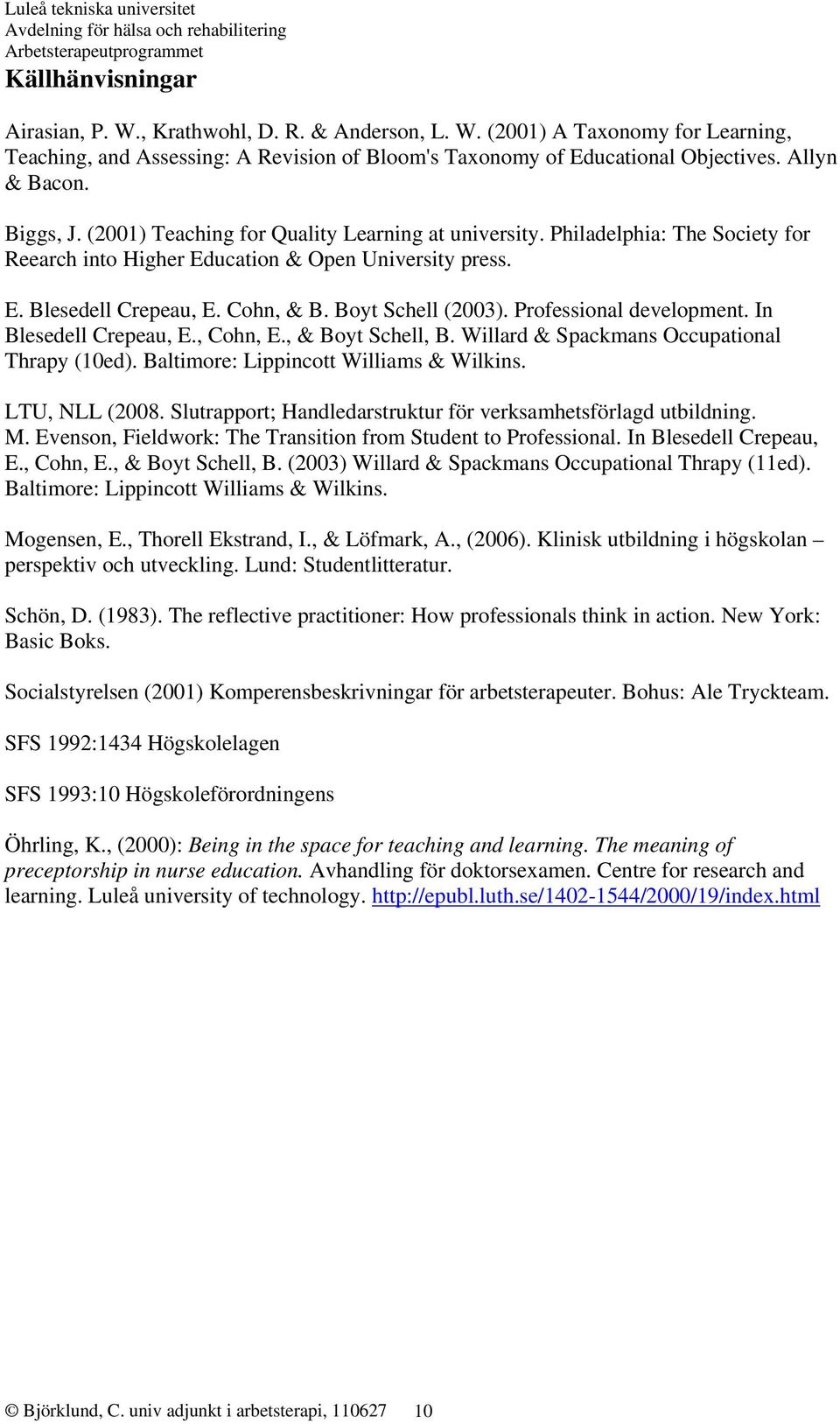 Luleå tekniska universitet
Avdelning för hälsa och rehabilitering
Arbetsterapeutprogrammet

Källhänvisningar

Airasian, P. W., Krathwohl, D. R. & Anderson, L. W. (2001) A Taxonomy for Learning, Teaching, and Assessing: A Revision of Bloom's Taxonomy of Educational Objectives. Allyn & Bacon.

Biggs, J. (2001) Teaching for Quality Learning at university. Philadelphia: The Society for Reearch into Higher Education & Open University press.

E. Blesedell Crepeau, E. Cohn, & B. Boyt Schell (2003). Professional development. In Blesedell Crepeau, E., Cohn, E., & Boyt Schell, B. Willard & Spackmans Occupational Thrapy (10ed). Baltimore: Lippincott Williams & Wilkins.

LTU, NLL (2008. Slutrapport; Handledarstruktur för verksamhetsförlagd utbildning.
M. Evenson, Fieldwork: The Transition from Student to Professional. In Blesedell Crepeau, E., Cohn, E., & Boyt Schell, B. (2003) Willard & Spackmans Occupational Thrapy (11ed). Baltimore: Lippincott Williams & Wilkins.

Mogensen, E., Thorell Ekstrand, I., & Löfmark, A., (2006). Klinisk utbildning i högskolan – perspektiv och utveckling. Lund: Studentlitteratur.

Schön, D. (1983). The reflective practitioner: How professionals think in action. New York: Basic Boks.

Socialstyrelsen (2001) Komperensbeskrivningar för arbetsterapeuter. Bohus: Ale Tryckteam.

SFS 1992:1434 Högskolelagen

SFS 1993:10 Högskoleförordningens

Öhrling, K., (2000): Being in the space for teaching and learning. The meaning of preceptorship in nurse education. Avhandling för doktorsexamen. Centre for research and learning. Luleå university of technology. http://epubl.luth.se/1402-1544/2000/19/index.html

© Björklund, C. univ adjunkt i arbetsterapi, 110627 10